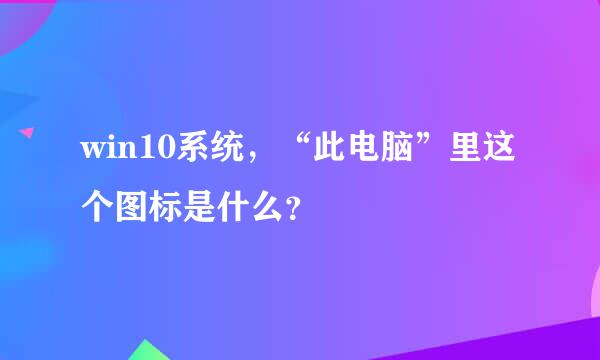 win10系统，“此电脑”里这个图标是什么?